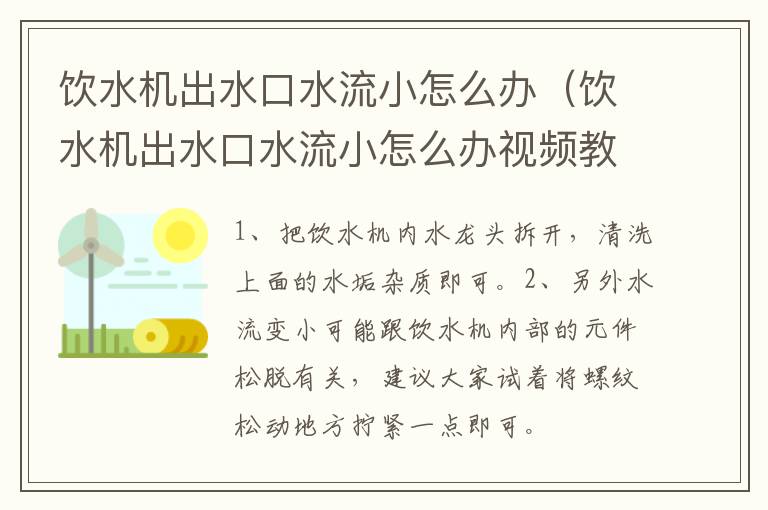 饮水机出水口水流小怎么办（饮水机出水口水流小怎么办视频教

1、把饮水机内水龙头拆开，清洗上面的水垢杂质即可。2、另外水流变小可能跟饮水机内部的元件松脱有关，建议大家试着将螺纹松动地方拧紧一点即可。